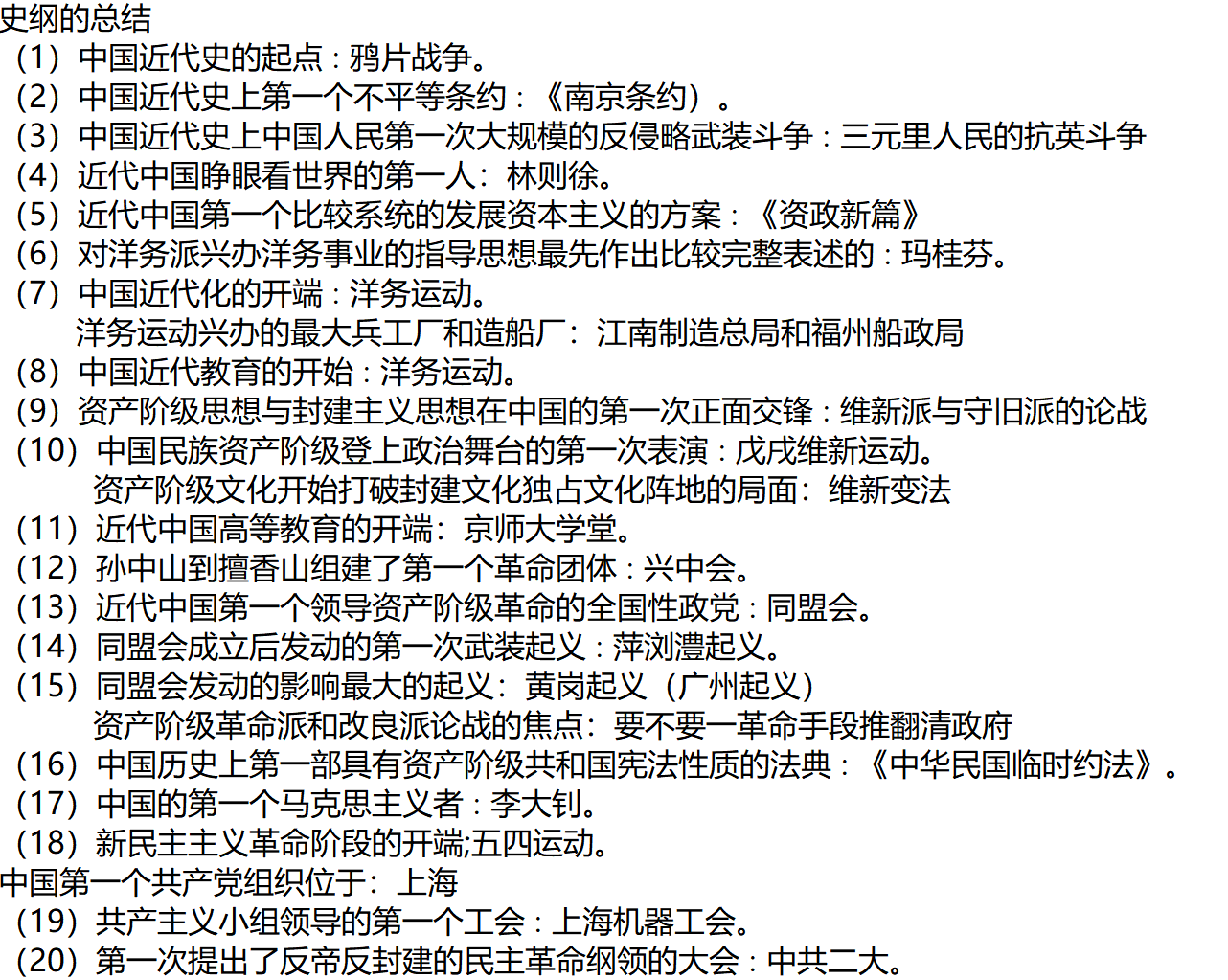 史纲的总结
（1）中国近代史的起点：鸦片战争。
（2）中国近代史上第一个不平等条约：《南京条约）。
（3）中国近代史上中国人民第一次大规模的反侵略武装斗争：三元里人民的抗英斗争
（4）近代中国睁眼看世界的第一人：林则徐。
（5）近代中国第一个比较系统的发展资本主义的方案：《资政新篇》
（6）对洋务派兴办洋务事业的指导思想最先作出比较完整表述的：玛桂芬。
（7）中国近代化的开端：洋务运动。
洋务运动兴办的最大兵工厂和造船厂：江南制造总局和福州船政局
（8）中国近代教育的开始：洋务运动。
（9）资产阶级思想与封建主义思想在中国的第一次正面交锋：维新派与守旧派的论战
（10）中国民族资产阶级登上政治舞台的第一次表演：戊戌维新运动。
资产阶级文化开始打破封建文化独占文化阵地的局面：维新变法
（11）近代中国高等教育的开端：京师大学堂。
（12）孙中山到擅香山组建了第一个革命团体：兴中会。
（13）近代中国第一个领导资产阶级革命的全国性政党：同盟会。
（14）同盟会成立后发动的第一次武装起义：萍浏澧起义。
（15）同盟会发动的影响最大的起义：黄岗起义（广州起义）
资产阶级革命派和改良派论战的焦点：要不要一革命手段推翻清政府
（16）中国历史上第一部具有资产阶级共和国宪法性质的法典：《中华民国临时约法》。
（17）中国的第一个马克思主义者：李大钊。
（18）新民主主义革命阶段的开端;五四运动。
中国第一个共产党组织位于：上海
（19）共产主义小组领导的第一个工会：上海机器工会。
（20）第一次提出了反帝反封建的民主革命纲领的大会：中共二大。